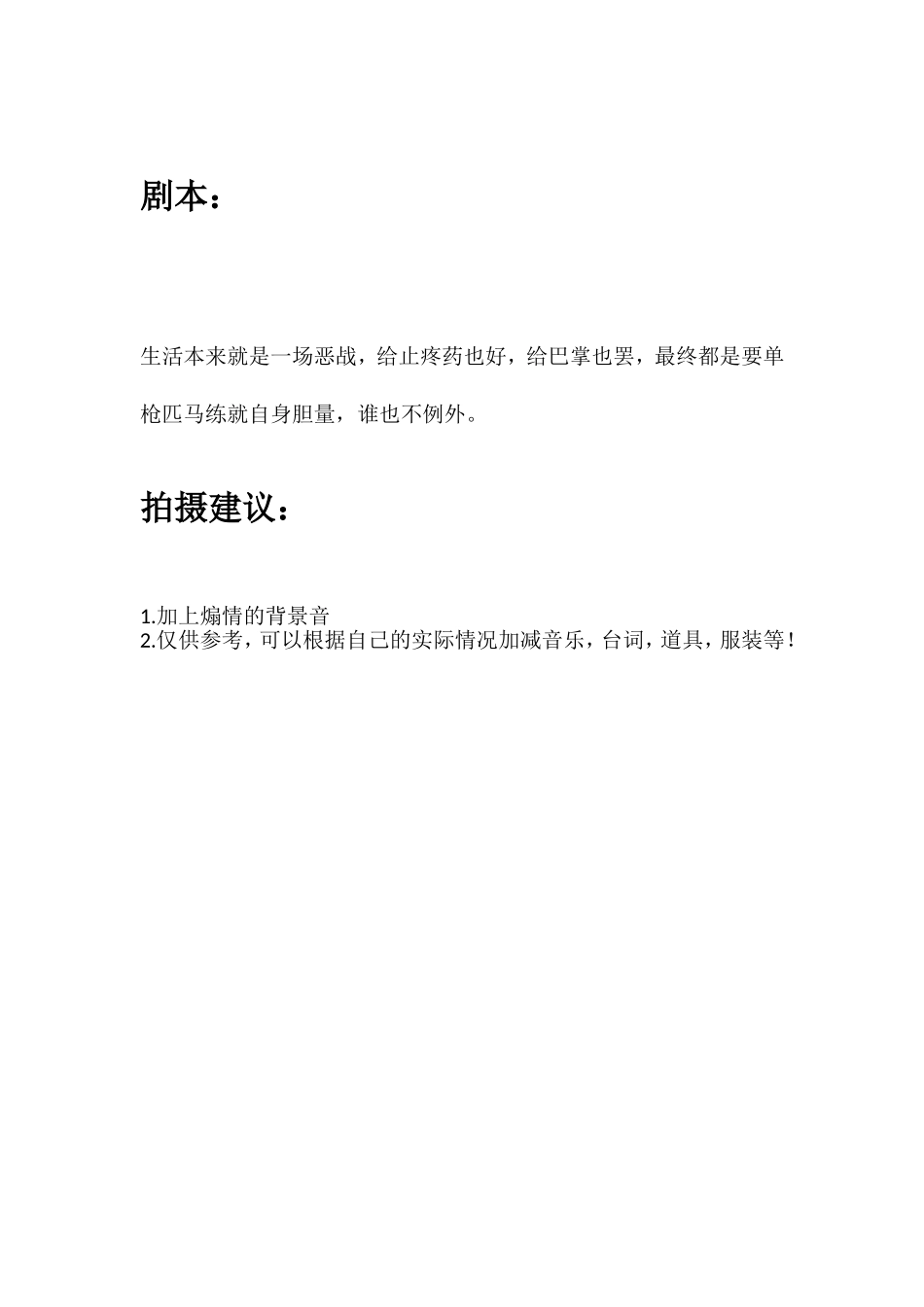 剧本：

生活本来就是一场恶战，给止疼药也好，给巴掌也罢，最终都是要单枪匹马练就自身胆量，谁也不例外。

拍摄建议：

1.加上煽情的背景音
2.仅供参考，可以根据自己的实际情况加减音乐，台词，道具，服装等！